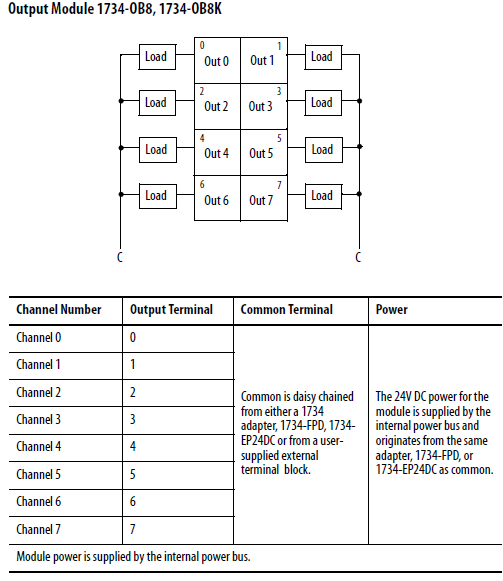 Output Module 1734-OB8, 1734-OB8K

Load
0
Out 0
Out 1
1
Load
Load
2
Out 2
Out 3
3
Load
Load
4
Out 4
Out 5
5
Load
Load
6
Out 6
Out 7
7
Load
C
C

| Channel Number | Output Terminal | Common Terminal | Power |
|---|---|---|---|
| Channel 0 | 0 | Common is daisy chained from either a 1734 adapter, 1734-FPD, 1734-EP24DC or from a user-supplied external terminal block. | The 24V DC power for the module is supplied by the internal power bus and originates from the same adapter, 1734-FPD, or 1734-EP24DC as common. |
| Channel 1 | 1 | | |
| Channel 2 | 2 | | |
| Channel 3 | 3 | | |
| Channel 4 | 4 | | |
| Channel 5 | 5 | | |
| Channel 6 | 6 | | |
| Channel 7 | 7 | | |

Module power is supplied by the internal power bus.